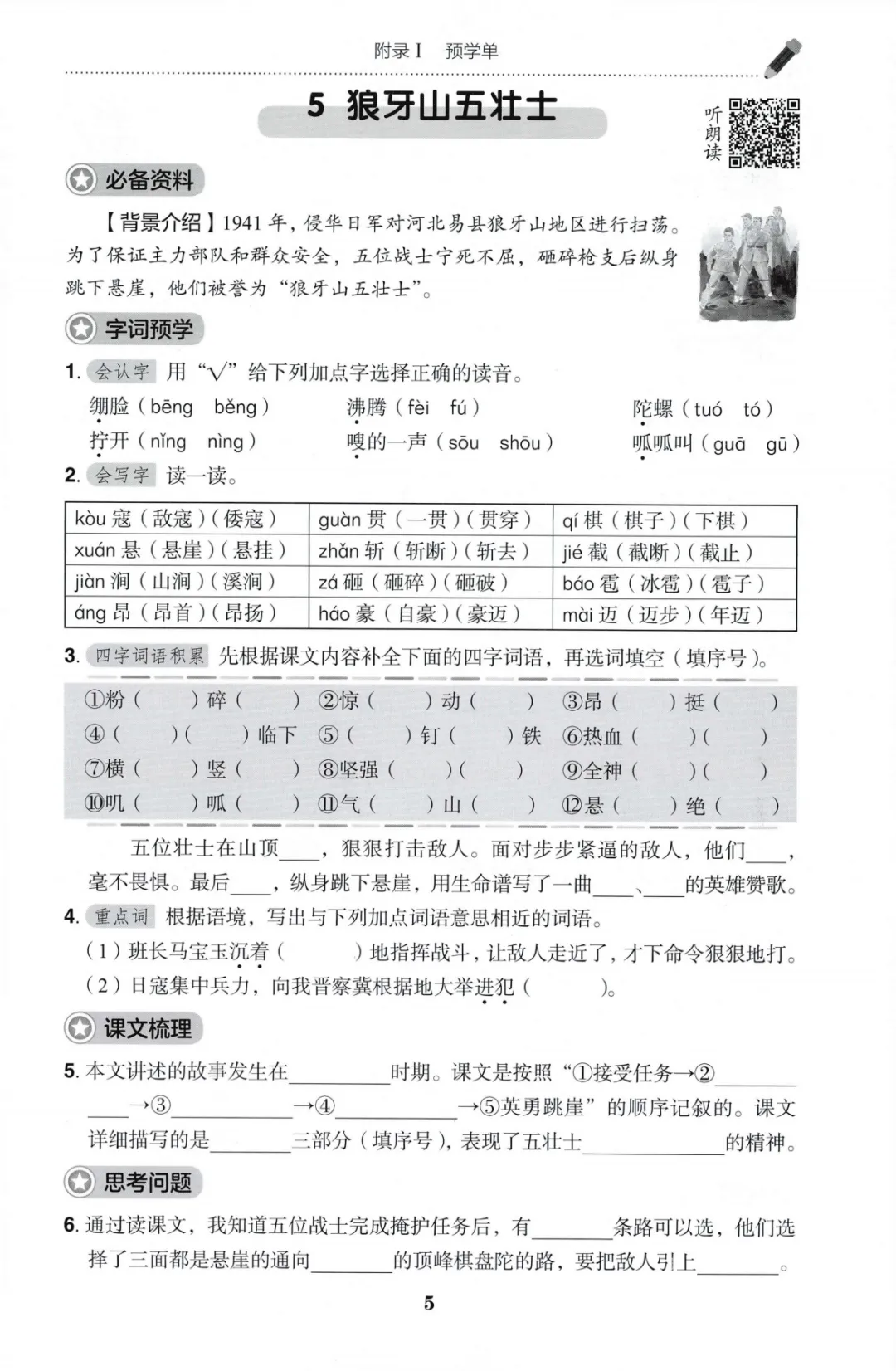 附录Ⅰ 预学单

5 狼牙山五壮士

听朗读

必备资料

【背景介绍】1941年，侵华日军对河北易县狼牙山地区进行扫荡。为了保证主力部队和群众安全，五位战士宁死不屈，砸碎枪支后纵身跳下悬崖，他们被誉为“狼牙山五壮士”。

字词预学

1.会认字 用“√”给下列加点字选择正确的读音。

绷脸（bēng běng） 沸腾（fèi fú） 陀螺（tuó tó）
拧开（nǐng nìng） 嗖的一声（sōu shōu） 呱呱叫（guā gū）

2.会写字 读一读。

| kòu 寇（敌寇）（倭寇） | guàn 贯（一贯）（贯穿） | qí 棋（棋子）（下棋） |
|---|---|---|
| xuán 悬（悬崖）（悬挂） | zhǎn 斩（斩断）（斩去） | jié 截（截断）（截止） |
| jiàn 涧（山涧）（溪涧） | zá 砸（砸碎）（砸破） | báo 雹（冰雹）（雹子） |
| áng 昂（昂首）（昂扬） | háo 豪（自豪）（豪迈） | mài 迈（迈步）（年迈） |

3.四字词语积累 先根据课文内容补全下面的四字词语，再选词填空（填序号）。

①粉（ ）碎（ ） ②惊（ ）动（ ） ③昂（ ）挺（ ）
④（ ）（ ）临下 ⑤（ ）钉（ ）铁 ⑥热血（ ）（ ）
⑦横（ ）竖（ ） ⑧坚强（ ）（ ） ⑨全神（ ）（ ）
⑩叽（ ）呱（ ） ⑪气（ ）山（ ） ⑫悬（ ）绝（ ）

五位壮士在山顶____，狠狠打击敌人。面对步步紧逼的敌人，他们____，毫不畏惧。最后____，纵身跳下悬崖，用生命谱写了一曲____、____的英雄赞歌。

4.重点词 根据语境，写出与下列加点词语意思相近的词语。

（1）班长马宝玉沉着（ ）地指挥战斗，让敌人走近了，才下命令狠狠地打。

（2）日寇集中兵力，向我晋察冀根据地大举进犯（ ）。

课文梳理

5.本文讲述的故事发生在____时期。课文是按照“①接受任务→②____→③____→④____→⑤英勇跳崖”的顺序记叙的。课文详细描写的是____三部分（填序号），表现了五壮士____的精神。

思考问题

6.通过读课文，我知道五位战士完成掩护任务后，有____条路可以选，他们选择了三面都是悬崖的通向____的顶峰棋盘陀的路，要把敌人引上____。

5